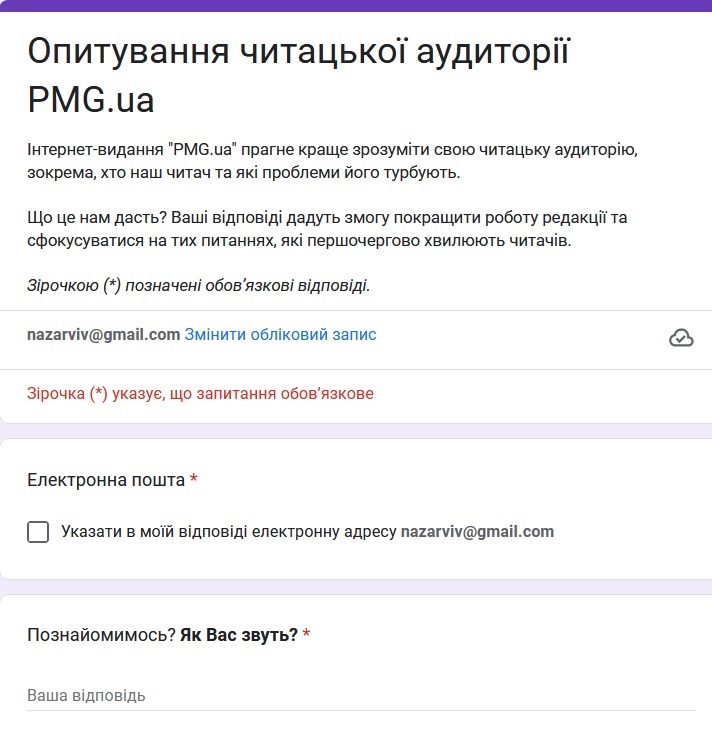 Опитування читацької аудиторії PMG.ua

Інтернет-видання "PMG.ua" прагне краще зрозуміти свою читацьку аудиторію, зокрема, хто наш читач та які проблеми його турбують.

Що це нам дасть? Ваші відповіді дадуть змогу покращити роботу редакції та сфокусуватися на тих питаннях, які першочергово хвилюють читачів.

Зірочкою (*) позначені обов'язкові відповіді.

nazarviv@gmail.com Змінити обліковий запис

Зірочка (*) указує, що запитання обов'язкове

Електронна пошта *

Указати в моїй відповіді електронну адресу nazarviv@gmail.com

Познайомимось? Як Вас звуть? *

Ваша відповідь